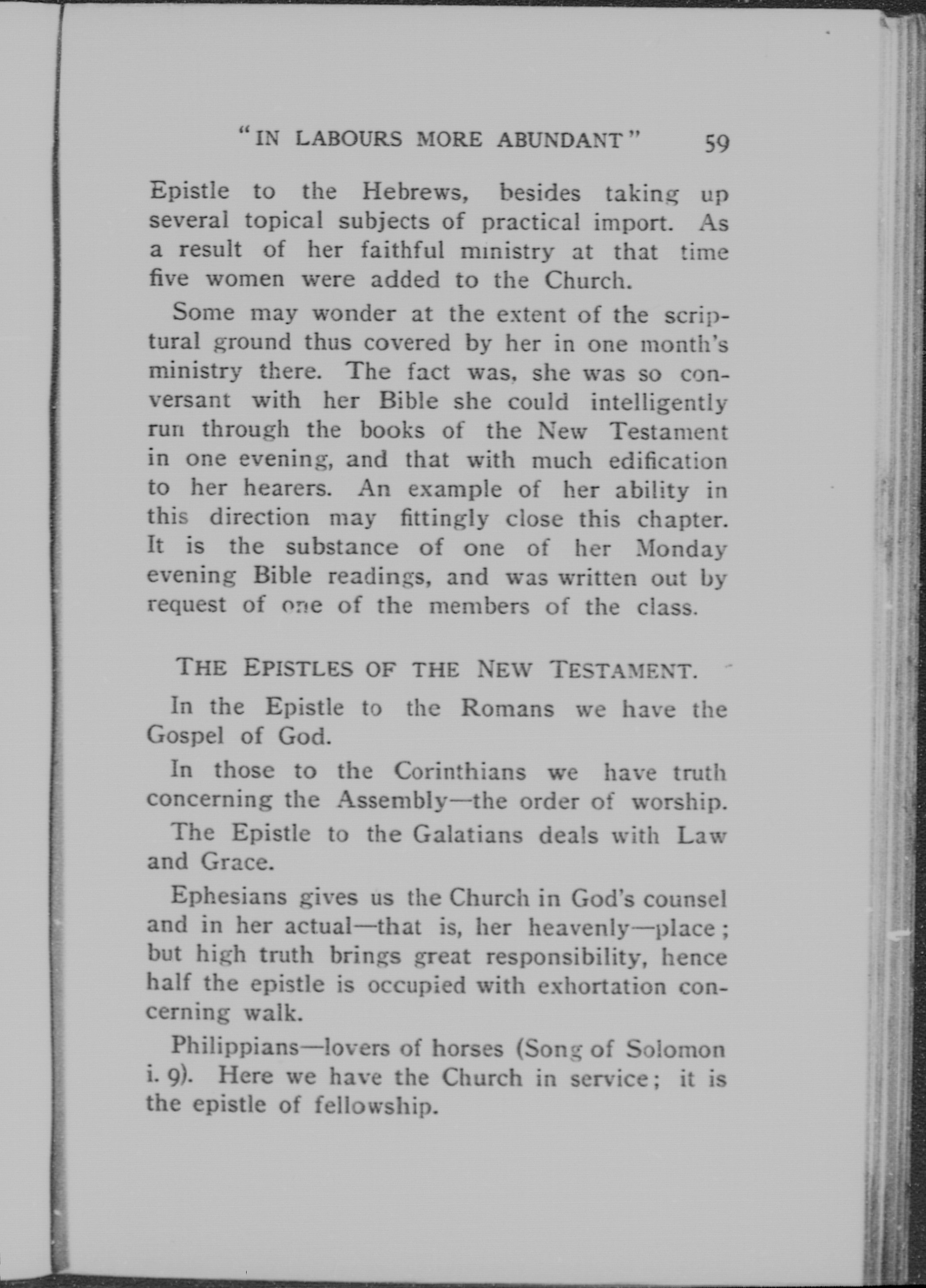 "IN LABOURS MORE ABUNDANT" 59

Epistle to the Hebrews, besides taking up several topical subjects of practical import. As a result of her faithful ministry at that time five women were added to the Church.

Some may wonder at the extent of the scriptural ground thus covered by her in one month's ministry there. The fact was, she was so conversant with her Bible she could intelligently run through the books of the New Testament in one evening, and that with much edification to her hearers. An example of her ability in this direction may fittingly close this chapter. It is the substance of one of her Monday evening Bible readings, and was written out by request of one of the members of the class.

THE EPISTLES OF THE NEW TESTAMENT.

In the Epistle to the Romans we have the Gospel of God.

In those to the Corinthians we have truth concerning the Assembly—the order of worship.

The Epistle to the Galatians deals with Law and Grace.

Ephesians gives us the Church in God's counsel and in her actual—that is, her heavenly—place; but high truth brings great responsibility, hence half the epistle is occupied with exhortation concerning walk.

Philippians—lovers of horses (Song of Solomon i. 9). Here we have the Church in service; it is the epistle of fellowship.